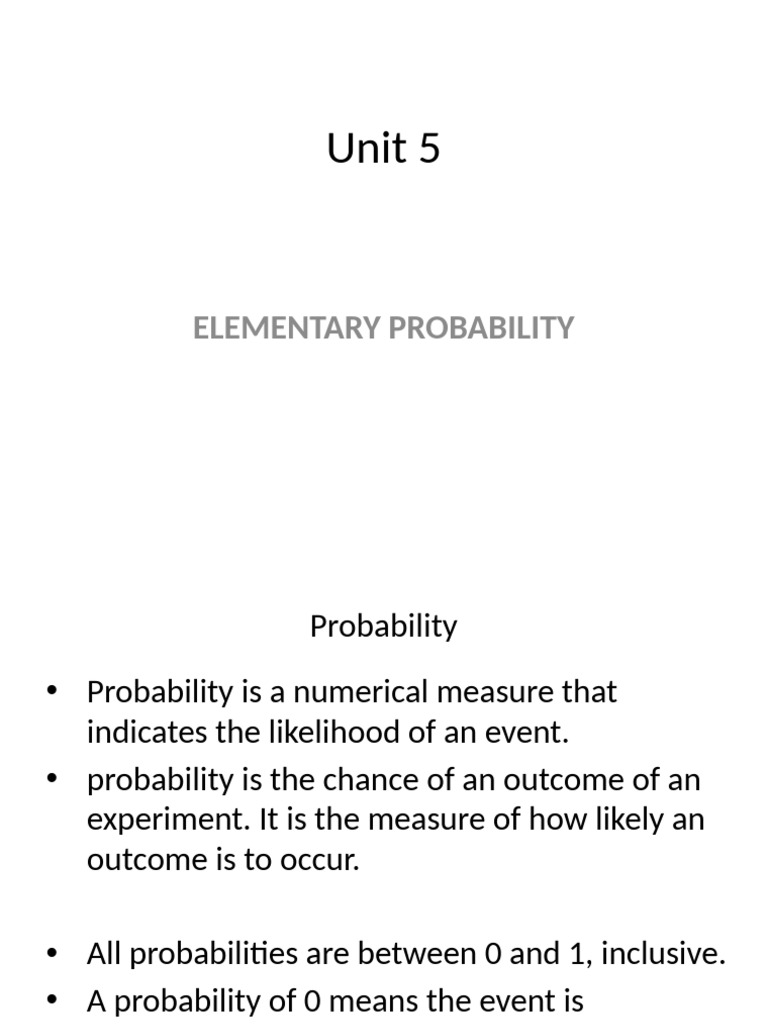 Unit 5

ELEMENTARY PROBABILITY

Probability

• Probability is a numerical measure that indicates the likelihood of an event.
• probability is the chance of an outcome of an experiment. It is the measure of how likely an outcome is to occur.

• All probabilities are between 0 and 1, inclusive.
• A probability of 0 means the event is